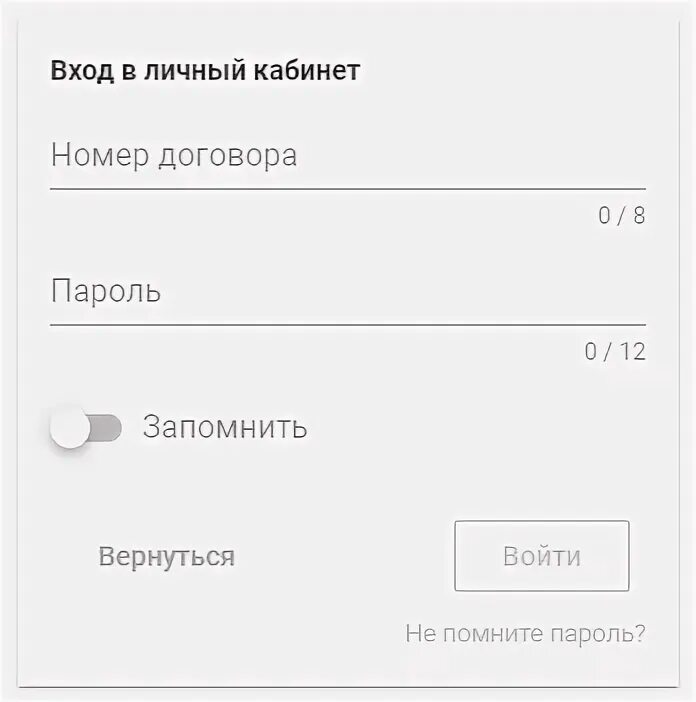 Вход в личный кабинет

Номер договора

0 / 8

Пароль

0 / 12

Запомнить

Вернуться

Войти

Не помните пароль?